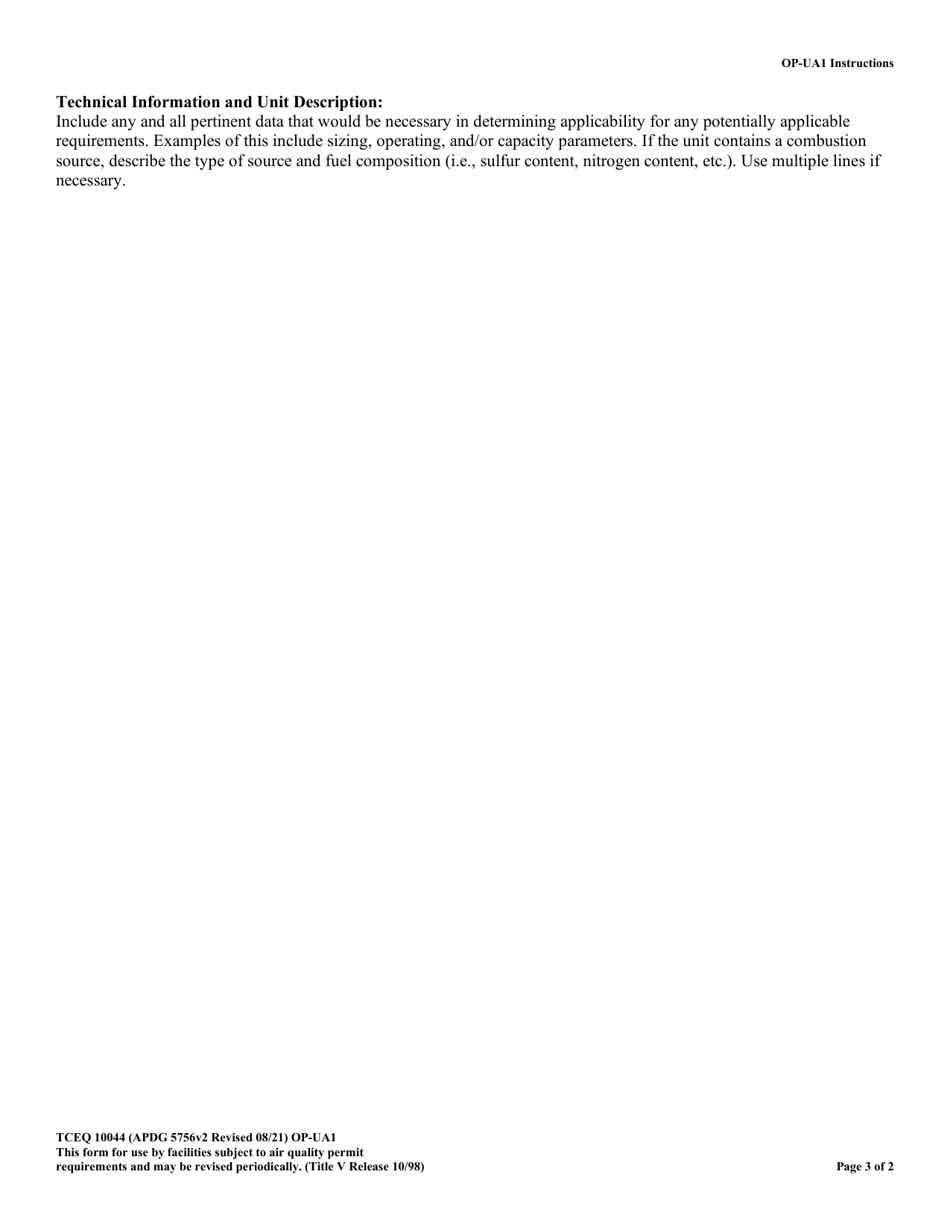 OP-UA1 Instructions

Technical Information and Unit Description:
Include any and all pertinent data that would be necessary in determining applicability for any potentially applicable requirements. Examples of this include sizing, operating, and/or capacity parameters. If the unit contains a combustion source, describe the type of source and fuel composition (i.e., sulfur content, nitrogen content, etc.). Use multiple lines if necessary.

TCEQ 10044 (APDG 5756v2 Revised 08/21) OP-UA1
This form for use by facilities subject to air quality permit requirements and may be revised periodically. (Title V Release 10/98)

Page 3 of 2